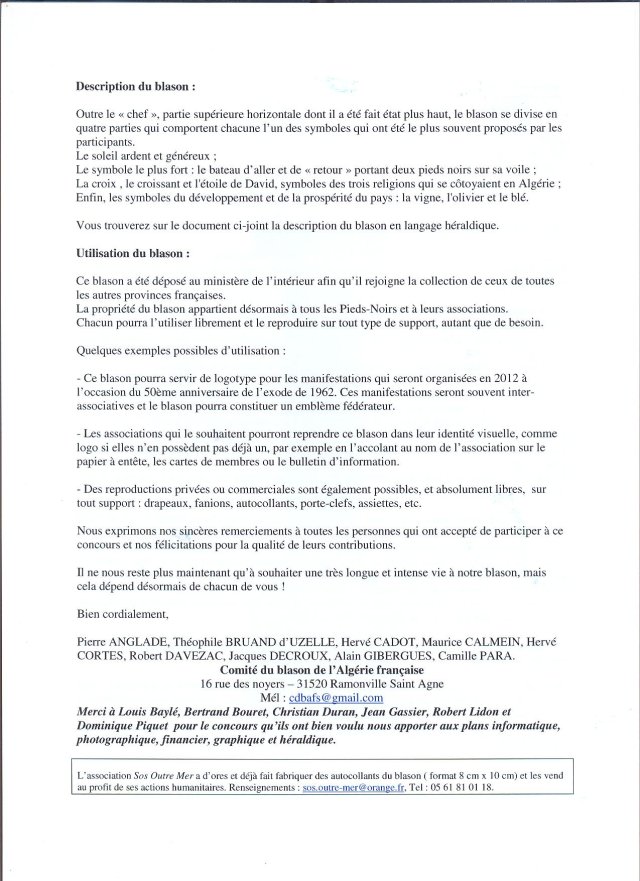 **Description du blason :**

Outre le « chef », partie supérieure horizontale dont il a été fait état plus haut, le blason se divise en quatre parties qui comportent chacune l'un des symboles qui ont été le plus souvent proposés par les participants.
Le soleil ardent et généreux ;
Le symbole le plus fort : le bateau d'aller et de « retour » portant deux pieds noirs sur sa voile ;
La croix , le croissant et l'étoile de David, symboles des trois religions qui se côtoyaient en Algérie ;
Enfin, les symboles du développement et de la prospérité du pays : la vigne, l'olivier et le blé.

Vous trouverez sur le document ci-joint la description du blason en langage héraldique.

**Utilisation du blason :**

Ce blason a été déposé au ministère de l'intérieur afin qu'il rejoigne la collection de ceux de toutes les autres provinces françaises.
La propriété du blason appartient désormais à tous les Pieds-Noirs et à leurs associations.
Chacun pourra l'utiliser librement et le reproduire sur tout type de support, autant que de besoin.

Quelques exemples possibles d'utilisation :

- Ce blason pourra servir de logotype pour les manifestations qui seront organisées en 2012 à l'occasion du 50ème anniversaire de l'exode de 1962. Ces manifestations seront souvent inter-associatives et le blason pourra constituer un emblème fédérateur.

- Les associations qui le souhaitent pourront reprendre ce blason dans leur identité visuelle, comme logo si elles n'en possèdent pas déjà un, par exemple en l'accolant au nom de l'association sur le papier à entête, les cartes de membres ou le bulletin d'information.

- Des reproductions privées ou commerciales sont également possibles, et absolument libres, sur tout support : drapeaux, fanions, autocollants, porte-clefs, assiettes, etc.

Nous exprimons nos sincères remerciements à toutes les personnes qui ont accepté de participer à ce concours et nos félicitations pour la qualité de leurs contributions.

Il ne nous reste plus maintenant qu'à souhaiter une très longue et intense vie à notre blason, mais cela dépend désormais de chacun de vous !

Bien cordialement,

Pierre ANGLADE, Théophile BRUAND d'UZELLE, Hervé CADOT, Maurice CALMEIN, Hervé CORTES, Robert DAVEZAC, Jacques DECROUX, Alain GIBERGUES, Camille PARA.
**Comité du blason de l'Algérie française**
16 rue des noyers – 31520 Ramonville Saint Agne
Mél : cdbafs@gmail.com
***Merci à Louis Baylé, Bertrand Bouret, Christian Duran, Jean Gassier, Robert Lidon et Dominique Piquet pour le concours qu'ils ont bien voulu nous apporter aux plans informatique, photographique, financier, graphique et héraldique.***

L'association *Sos Outre Mer* a d'ores et déjà fait fabriquer des autocollants du blason ( format 8 cm x 10 cm) et les vend au profit de ses actions humanitaires. Renseignements : sos.outre-mer@orange.fr, Tel : 05 61 81 01 18.